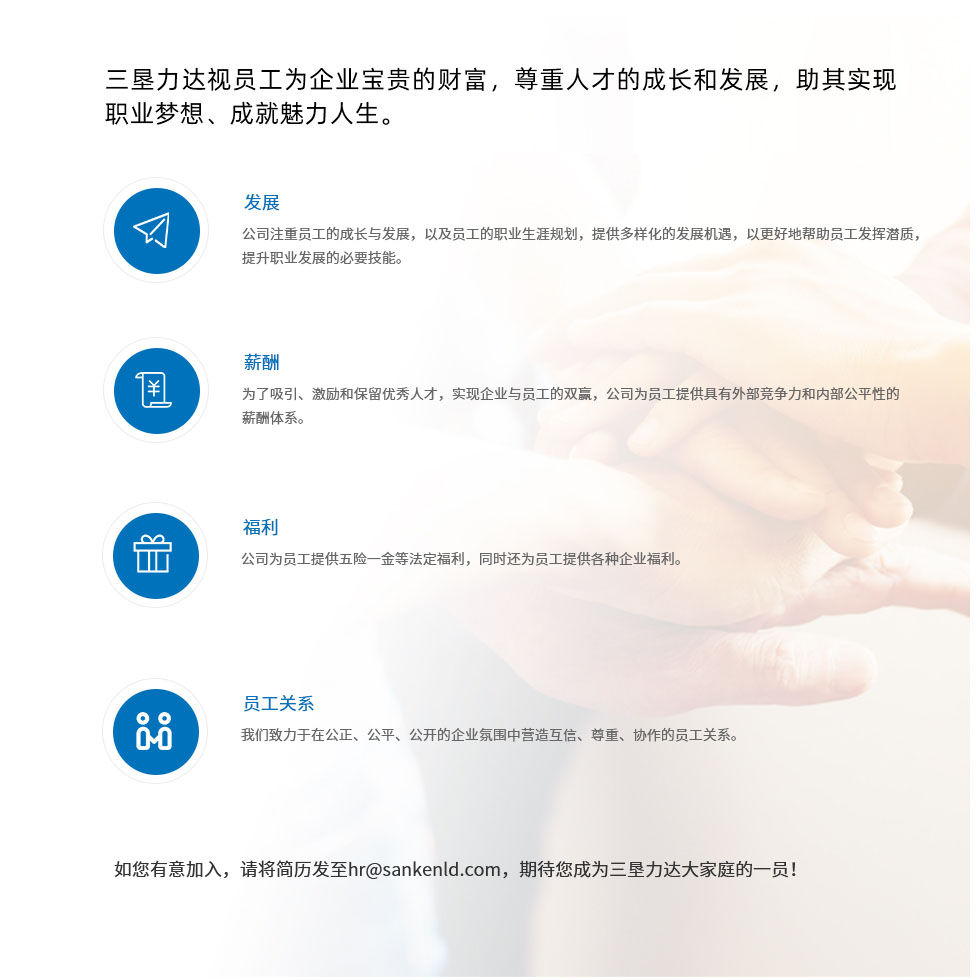 三垦力达视员工为企业宝贵的财富，尊重人才的成长和发展，助其实现职业梦想、成就魅力人生。

发展

公司注重员工的成长与发展，以及员工的职业生涯规划，提供多样化的发展机遇，以更好地帮助员工发挥潜质，提升职业发展的必要技能。

薪酬

为了吸引、激励和保留优秀人才，实现企业与员工的双赢，公司为员工提供具有外部竞争力和内部公平性的薪酬体系。

福利

公司为员工提供五险一金等法定福利，同时还为员工提供各种企业福利。

员工关系

我们致力于在公正、公平、公开的企业氛围中营造互信、尊重、协作的员工关系。

如您有意加入，请将简历发至hr@sankenld.com，期待您成为三垦力达大家庭的一员！